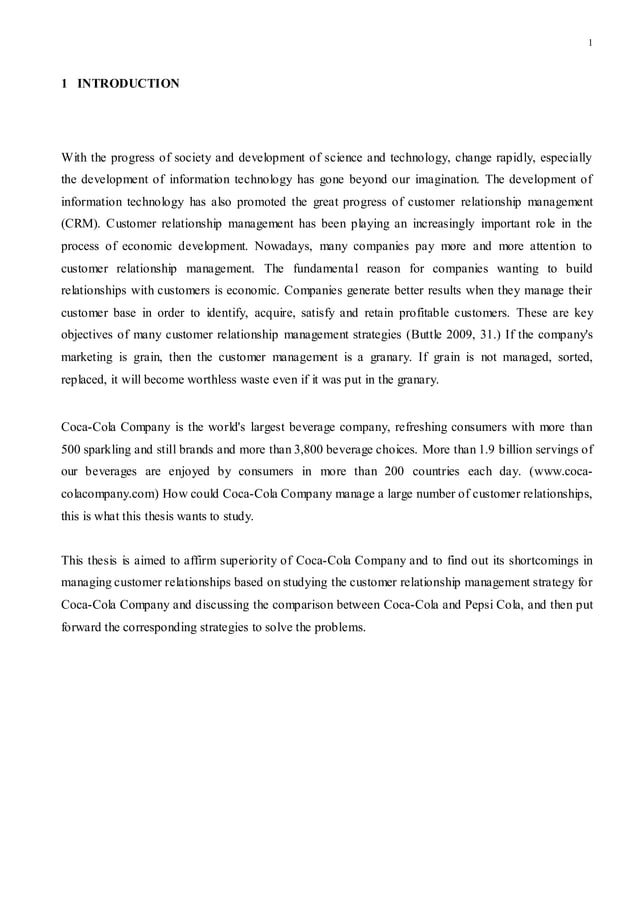 1

1 INTRODUCTION

With the progress of society and development of science and technology, change rapidly, especially the development of information technology has gone beyond our imagination. The development of information technology has also promoted the great progress of customer relationship management (CRM). Customer relationship management has been playing an increasingly important role in the process of economic development. Nowadays, many companies pay more and more attention to customer relationship management. The fundamental reason for companies wanting to build relationships with customers is economic. Companies generate better results when they manage their customer base in order to identify, acquire, satisfy and retain profitable customers. These are key objectives of many customer relationship management strategies (Buttle 2009, 31.) If the company's marketing is grain, then the customer management is a granary. If grain is not managed, sorted, replaced, it will become worthless waste even if it was put in the granary.

Coca-Cola Company is the world's largest beverage company, refreshing consumers with more than 500 sparkling and still brands and more than 3,800 beverage choices. More than 1.9 billion servings of our beverages are enjoyed by consumers in more than 200 countries each day. (www.coca-colacompany.com) How could Coca-Cola Company manage a large number of customer relationships, this is what this thesis wants to study.

This thesis is aimed to affirm superiority of Coca-Cola Company and to find out its shortcomings in managing customer relationships based on studying the customer relationship management strategy for Coca-Cola Company and discussing the comparison between Coca-Cola and Pepsi Cola, and then put forward the corresponding strategies to solve the problems.